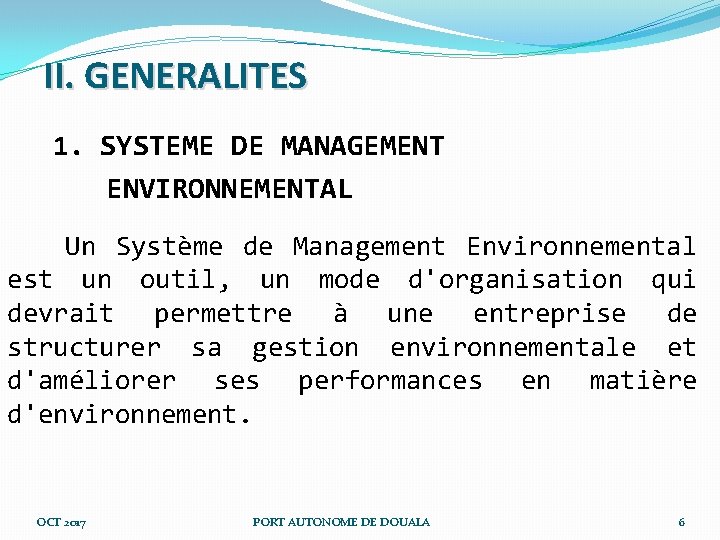 II. GENERALITES

1. SYSTEME DE MANAGEMENT ENVIRONNEMENTAL

Un Système de Management Environnemental est un outil, un mode d'organisation qui devrait permettre à une entreprise de structurer sa gestion environnementale et d'améliorer ses performances en matière d'environnement.

OCT 2017 PORT AUTONOME DE DOUALA 6